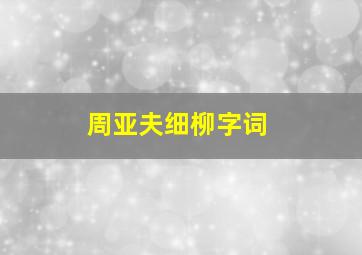 周亚夫细柳字词